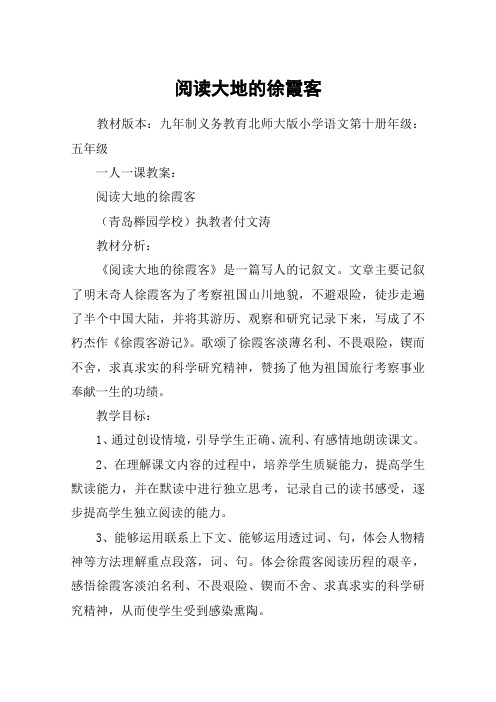 阅读大地的徐霞客

教材版本：九年制义务教育北师大版小学语文第十册年级：五年级

一人一课教案：

阅读大地的徐霞客

（青岛榉园学校）执教者付文涛

教材分析：

《阅读大地的徐霞客》是一篇写人的记叙文。文章主要记叙了明末奇人徐霞客为了考察祖国山川地貌，不避艰险，徒步走遍了半个中国大陆，并将其游历、观察和研究记录下来，写成了不朽杰作《徐霞客游记》。歌颂了徐霞客淡薄名利、不畏艰险，锲而不舍，求真求实的科学研究精神，赞扬了他为祖国旅行考察事业奉献一生的功绩。

教学目标：

1、通过创设情境，引导学生正确、流利、有感情地朗读课文。

2、在理解课文内容的过程中，培养学生质疑能力，提高学生默读能力，并在默读中进行独立思考，记录自己的读书感受，逐步提高学生独立阅读的能力。

3、能够运用联系上下文、能够运用透过词、句，体会人物精神等方法理解重点段落，词、句。体会徐霞客阅读历程的艰辛，感悟徐霞客淡泊名利、不畏艰险、锲而不舍、求真求实的科学研究精神，从而使学生受到感染熏陶。